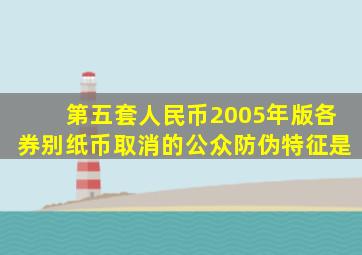 第五套人民币2005年版各券别纸币取消的公众防伪特征是